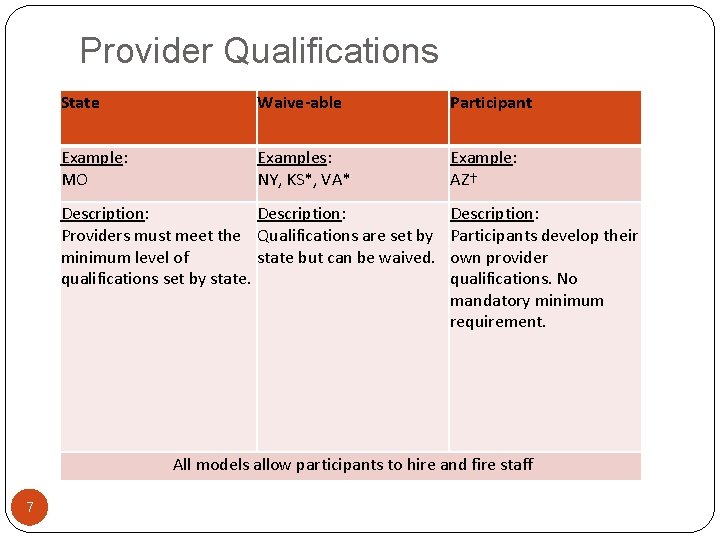 Provider Qualifications

| State | Waive-able | Participant |
|---|---|---|
| Example: MO | Examples: NY, KS*, VA* | Example: AZ† |
| Description: Providers must meet the minimum level of qualifications set by state. | Description: Qualifications are set by state but can be waived. | Description: Participants develop their own provider qualifications. No mandatory minimum requirement. |
| All models allow participants to hire and fire staff | | |

7